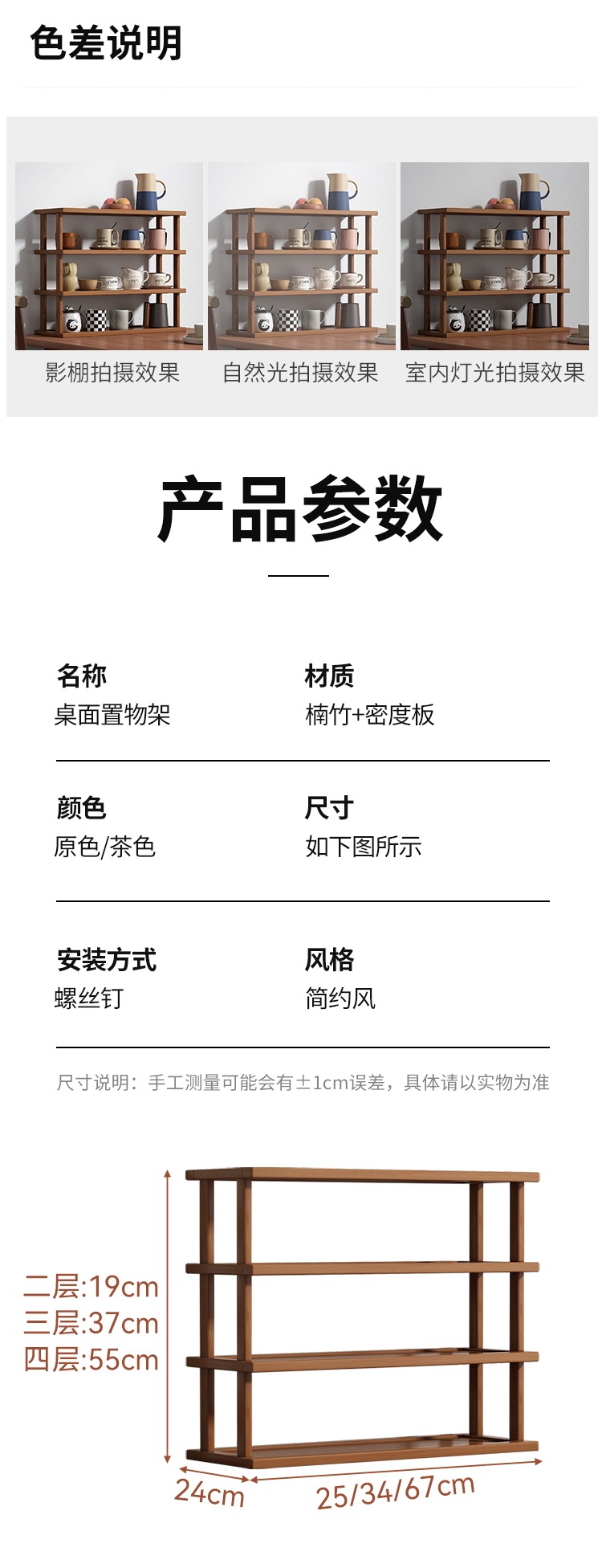 色差说明

影棚拍摄效果

自然光拍摄效果

室内灯光拍摄效果

产品参数

名称
桌面置物架

材质
楠竹+密度板

颜色
原色/茶色

尺寸
如下图所示

安装方式
螺丝钉

风格
简约风

尺寸说明：手工测量可能会有±1cm误差，具体请以实物为准

二层:19cm
三层:37cm
四层:55cm

24cm

25/34/67cm